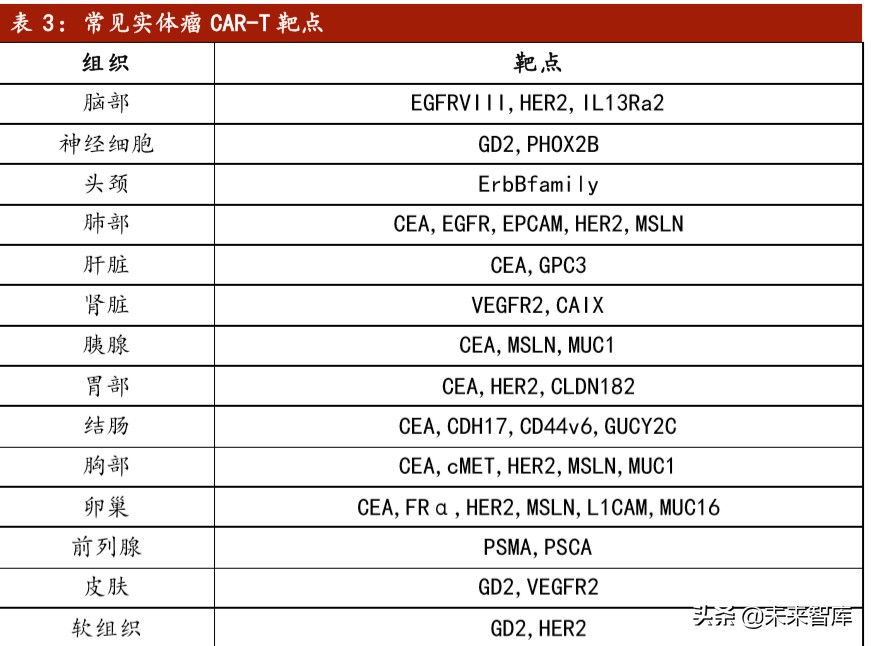 表 3：常见实体瘤 CAR-T 靶点

| 组织 | 靶点 |
|---|---|
| 脑部 | EGFRVIII, HER2, IL13Ra2 |
| 神经细胞 | GD2, PHOX2B |
| 头颈 | ErbBfamily |
| 肺部 | CEA, EGFR, EPCAM, HER2, MSLN |
| 肝脏 | CEA, GPC3 |
| 肾脏 | VEGFR2, CAIX |
| 胰腺 | CEA, MSLN, MUC1 |
| 胃部 | CEA, HER2, CLDN182 |
| 结肠 | CEA, CDH17, CD44v6, GUCY2C |
| 胸部 | CEA, cMET, HER2, MSLN, MUC1 |
| 卵巢 | CEA, FRα, HER2, MSLN, L1CAM, MUC16 |
| 前列腺 | PSMA, PSCA |
| 皮肤 | GD2, VEGFR2 |
| 软组织 | GD2, HER2 |

头条 @未来智库